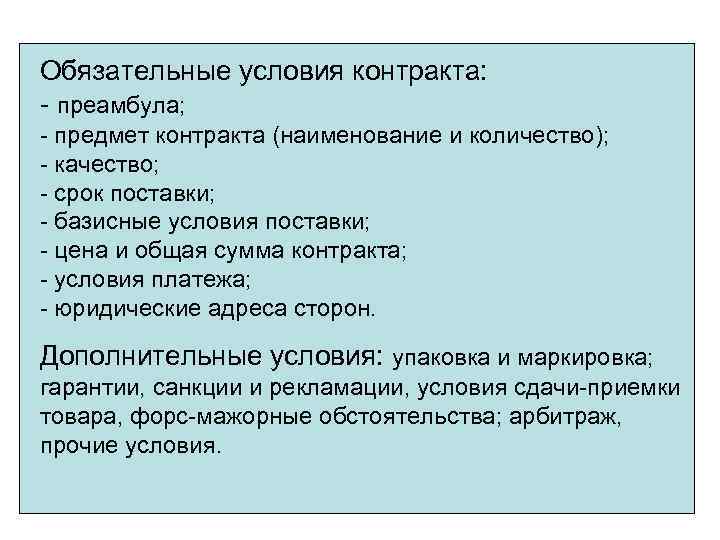 Обязательные условия контракта:
- преамбула;
- предмет контракта (наименование и количество);
- качество;
- срок поставки;
- базисные условия поставки;
- цена и общая сумма контракта;
- условия платежа;
- юридические адреса сторон.

Дополнительные условия: упаковка и маркировка; гарантии, санкции и рекламации, условия сдачи-приемки товара, форс-мажорные обстоятельства; арбитраж, прочие условия.